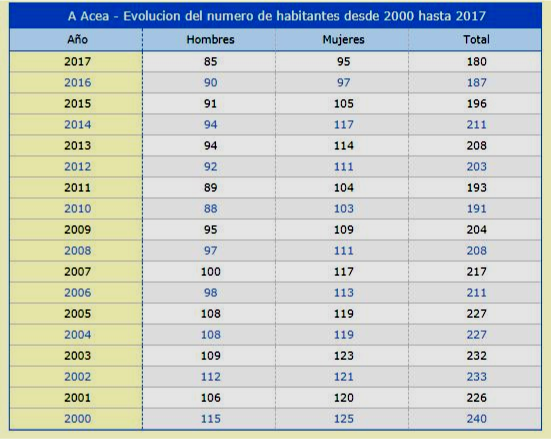 A Acea - Evolucion del numero de habitantes desde 2000 hasta 2017

| Año | Hombres | Mujeres | Total |
|---|---|---|---|
| 2017 | 85 | 95 | 180 |
| 2016 | 90 | 97 | 187 |
| 2015 | 91 | 105 | 196 |
| 2014 | 94 | 117 | 211 |
| 2013 | 94 | 114 | 208 |
| 2012 | 92 | 111 | 203 |
| 2011 | 89 | 104 | 193 |
| 2010 | 88 | 103 | 191 |
| 2009 | 95 | 109 | 204 |
| 2008 | 97 | 111 | 208 |
| 2007 | 100 | 117 | 217 |
| 2006 | 98 | 113 | 211 |
| 2005 | 108 | 119 | 227 |
| 2004 | 108 | 119 | 227 |
| 2003 | 109 | 123 | 232 |
| 2002 | 112 | 121 | 233 |
| 2001 | 106 | 120 | 226 |
| 2000 | 115 | 125 | 240 |